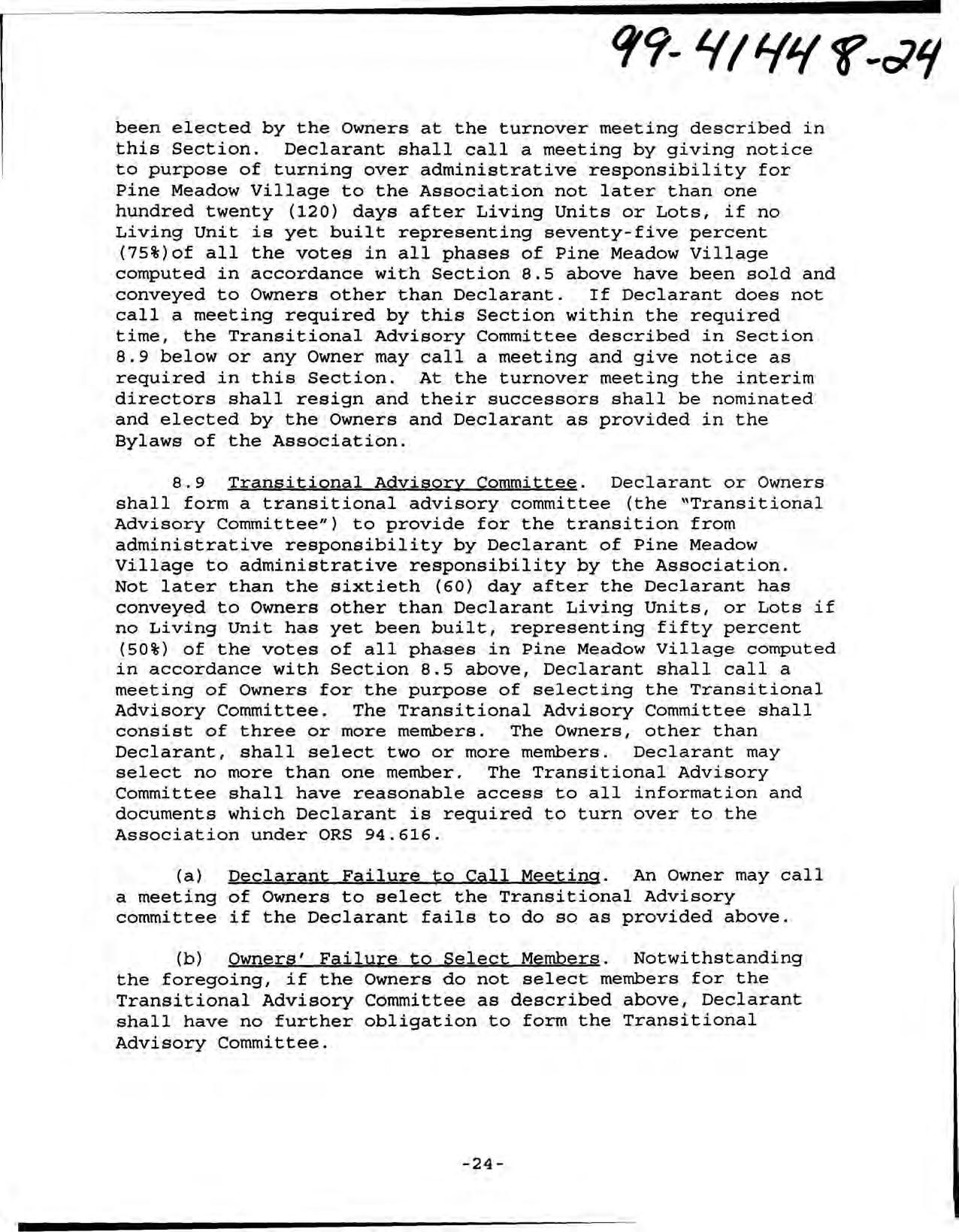 99-41448-24

been elected by the Owners at the turnover meeting described in this Section. Declarant shall call a meeting by giving notice to purpose of turning over administrative responsibility for Pine Meadow Village to the Association not later than one hundred twenty (120) days after Living Units or Lots, if no Living Unit is yet built representing seventy-five percent (75%)of all the votes in all phases of Pine Meadow Village computed in accordance with Section 8.5 above have been sold and conveyed to Owners other than Declarant. If Declarant does not call a meeting required by this Section within the required time, the Transitional Advisory Committee described in Section 8.9 below or any Owner may call a meeting and give notice as required in this Section. At the turnover meeting the interim directors shall resign and their successors shall be nominated and elected by the Owners and Declarant as provided in the Bylaws of the Association.

8.9 Transitional Advisory Committee. Declarant or Owners shall form a transitional advisory committee (the "Transitional Advisory Committee") to provide for the transition from administrative responsibility by Declarant of Pine Meadow Village to administrative responsibility by the Association. Not later than the sixtieth (60) day after the Declarant has conveyed to Owners other than Declarant Living Units, or Lots if no Living Unit has yet been built, representing fifty percent (50%) of the votes of all phases in Pine Meadow Village computed in accordance with Section 8.5 above, Declarant shall call a meeting of Owners for the purpose of selecting the Transitional Advisory Committee. The Transitional Advisory Committee shall consist of three or more members. The Owners, other than Declarant, shall select two or more members. Declarant may select no more than one member. The Transitional Advisory Committee shall have reasonable access to all information and documents which Declarant is required to turn over to the Association under ORS 94.616.

(a) Declarant Failure to Call Meeting. An Owner may call a meeting of Owners to select the Transitional Advisory committee if the Declarant fails to do so as provided above.

(b) Owners' Failure to Select Members. Notwithstanding the foregoing, if the Owners do not select members for the Transitional Advisory Committee as described above, Declarant shall have no further obligation to form the Transitional Advisory Committee.

-24-